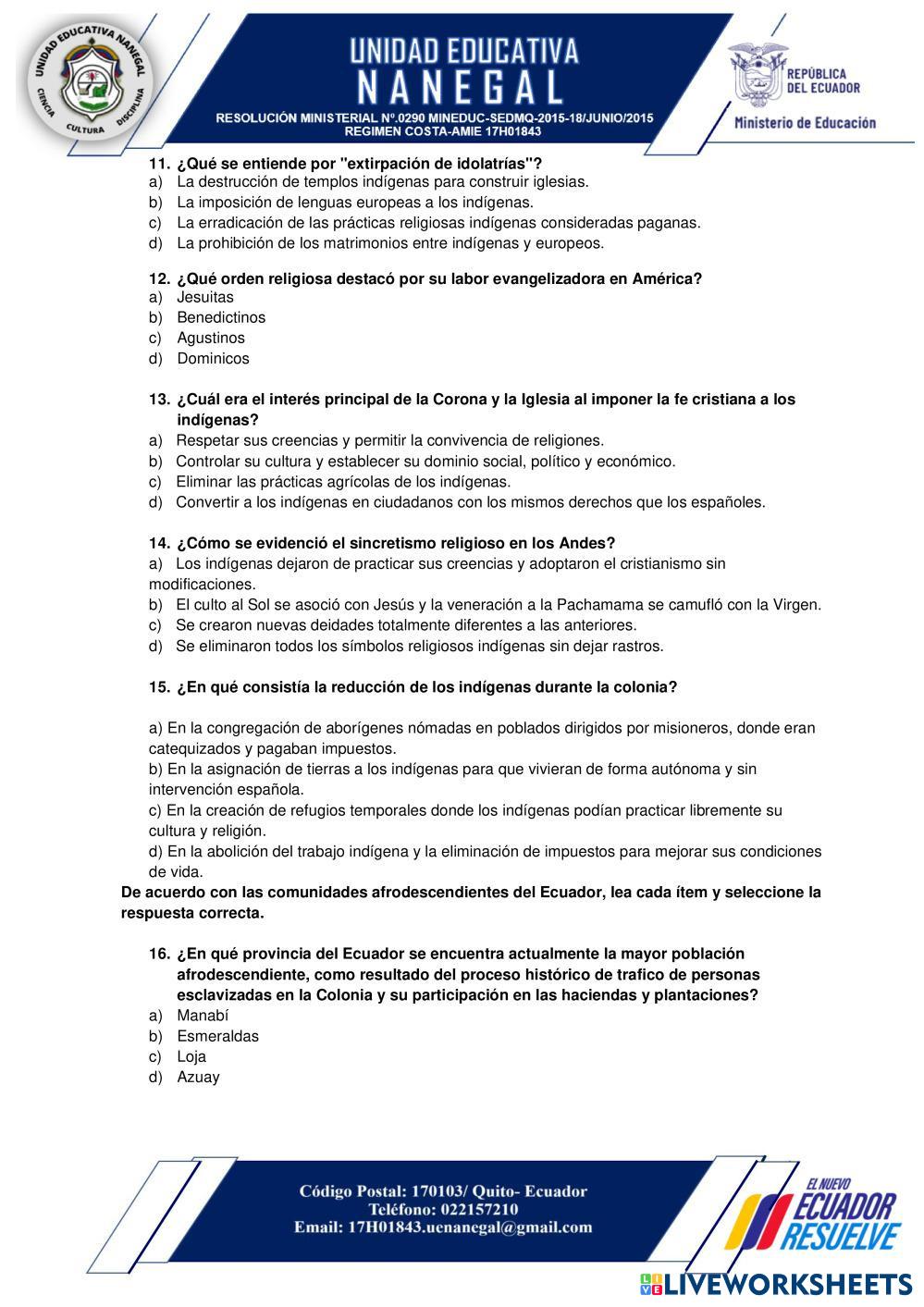 UNIDAD EDUCATIVA NANEGAL
CIENCIA CULTURA DISCIPLINA

UNIDAD EDUCATIVA
NANEGAL
RESOLUCIÓN MINISTERIAL Nº.0290 MINEDUC-SEDMQ-2015-18/JUNIO/2015
REGIMEN COSTA-AMIE 17H01843

REPÚBLICA DEL ECUADOR
Ministerio de Educación

11. ¿Qué se entiende por "extirpación de idolatrías"?
a) La destrucción de templos indígenas para construir iglesias.
b) La imposición de lenguas europeas a los indígenas.
c) La erradicación de las prácticas religiosas indígenas consideradas paganas.
d) La prohibición de los matrimonios entre indígenas y europeos.

12. ¿Qué orden religiosa destacó por su labor evangelizadora en América?
a) Jesuitas
b) Benedictinos
c) Agustinos
d) Dominicos

13. ¿Cuál era el interés principal de la Corona y la Iglesia al imponer la fe cristiana a los indígenas?
a) Respetar sus creencias y permitir la convivencia de religiones.
b) Controlar su cultura y establecer su dominio social, político y económico.
c) Eliminar las prácticas agrícolas de los indígenas.
d) Convertir a los indígenas en ciudadanos con los mismos derechos que los españoles.

14. ¿Cómo se evidenció el sincretismo religioso en los Andes?
a) Los indígenas dejaron de practicar sus creencias y adoptaron el cristianismo sin modificaciones.
b) El culto al Sol se asoció con Jesús y la veneración a la Pachamama se camufló con la Virgen.
c) Se crearon nuevas deidades totalmente diferentes a las anteriores.
d) Se eliminaron todos los símbolos religiosos indígenas sin dejar rastros.

15. ¿En qué consistía la reducción de los indígenas durante la colonia?

a) En la congregación de aborígenes nómadas en poblados dirigidos por misioneros, donde eran catequizados y pagaban impuestos.
b) En la asignación de tierras a los indígenas para que vivieran de forma autónoma y sin intervención española.
c) En la creación de refugios temporales donde los indígenas podían practicar libremente su cultura y religión.
d) En la abolición del trabajo indígena y la eliminación de impuestos para mejorar sus condiciones de vida.
De acuerdo con las comunidades afrodescendientes del Ecuador, lea cada ítem y seleccione la respuesta correcta.

16. ¿En qué provincia del Ecuador se encuentra actualmente la mayor población afrodescendiente, como resultado del proceso histórico de trafico de personas esclavizadas en la Colonia y su participación en las haciendas y plantaciones?
a) Manabí
b) Esmeraldas
c) Loja
d) Azuay

Código Postal: 170103/ Quito- Ecuador
Teléfono: 022157210
Email: 17H01843.uenanegal@gmail.com

EL NUEVO ECUADOR RESUELVE

LIVEWORKSHEETS